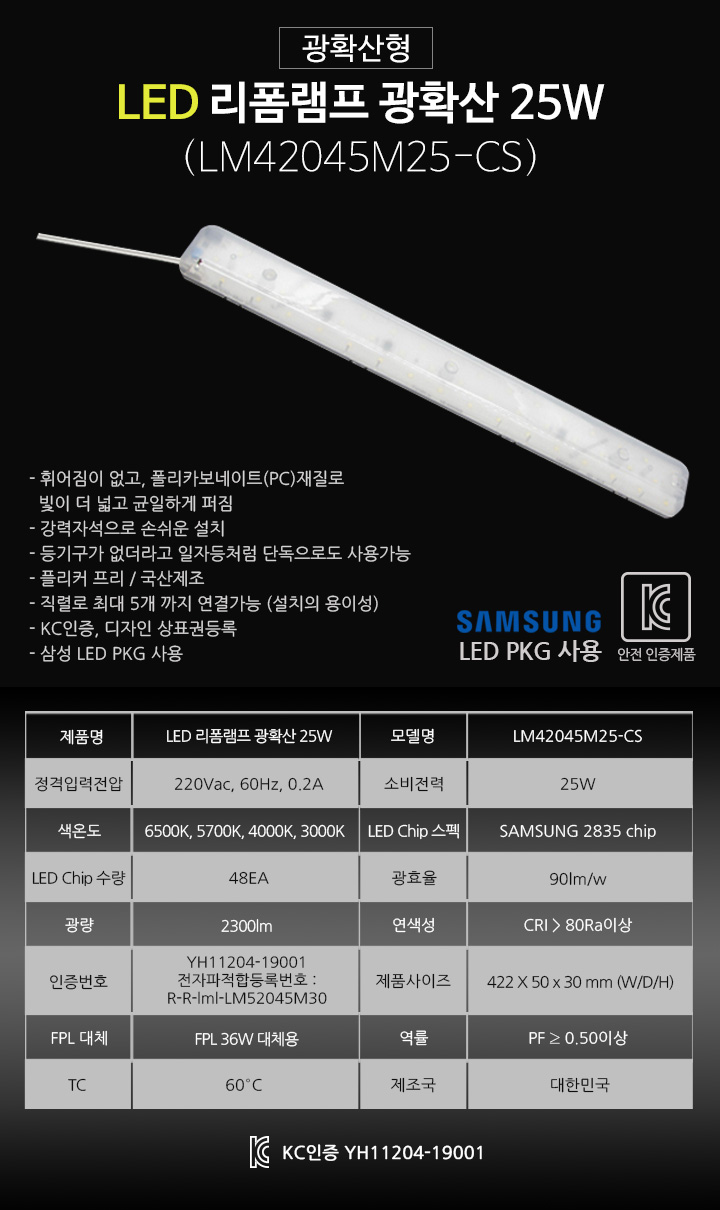 광확산형

LED 리폼램프 광확산 25W

(LM42045M25-CS)

- 휘어짐이 없고, 폴리카보네이트(PC)재질로 빛이 더 넓고 균일하게 퍼짐
- 강력자석으로 손쉬운 설치
- 등기구가 없더라고 일자등처럼 단독으로도 사용가능
- 플리커 프리 / 국산제조
- 직렬로 최대 5개 까지 연결가능 (설치의 용이성)
- KC인증, 디자인 상표권등록
- 삼성 LED PKG 사용

SAMSUNG
LED PKG 사용

안전 인증제품

| 제품명 | LED 리폼램프 광확산 25W | 모델명 | LM42045M25-CS |
|---|---|---|---|
| 정격입력전압 | 220Vac, 60Hz, 0.2A | 소비전력 | 25W |
| 색온도 | 6500K, 5700K, 4000K, 3000K | LED Chip 스펙 | SAMSUNG 2835 chip |
| LED Chip 수량 | 48EA | 광효율 | 90lm/w |
| 광량 | 2300lm | 연색성 | CRI > 80Ra이상 |
| 인증번호 | YH11204-19001 전자파적합등록번호 : R-R-lml-LM52045M30 | 제품사이즈 | 422 X 50 x 30 mm (W/D/H) |
| FPL 대체 | FPL 36W 대체용 | 역률 | PF ≥ 0.50이상 |
| TC | 60°C | 제조국 | 대한민국 |

KC인증 YH11204-19001